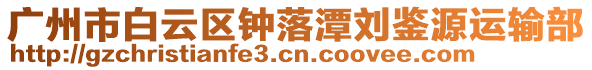 广州市白云区钟落潭刘鉴源运输部
http://gzchristianfe3.cn.coovee.com